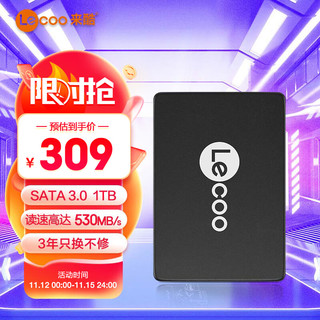 Lecoo 来酷

限时抢

— 预估到手价 —

¥ 309

SATA 3.0 1TB

读速高达 530MB/s

3年只换不修

活动时间
11.12 00:00-11.15 24:00

Lecoo